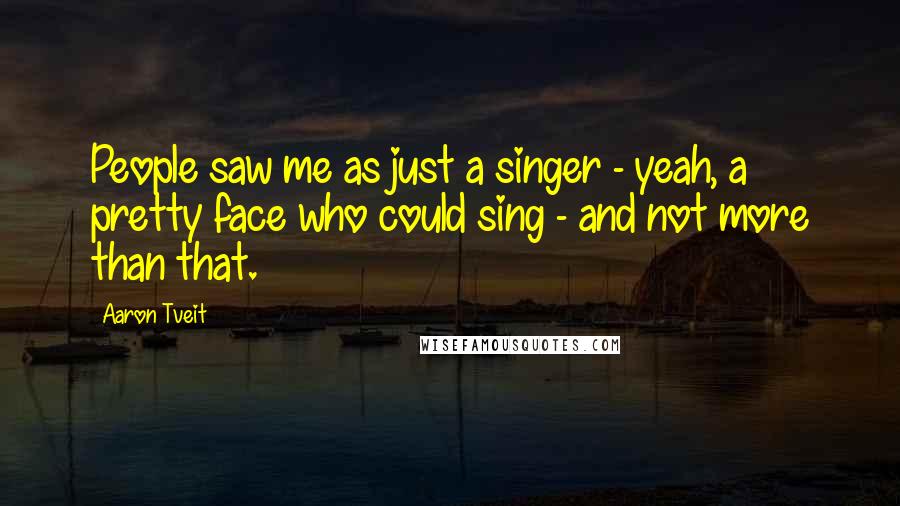 People saw me as just a singer - yeah, a pretty face who could sing - and not more than that.

Aaron Tveit

WISEFAMOUSQUOTES.COM